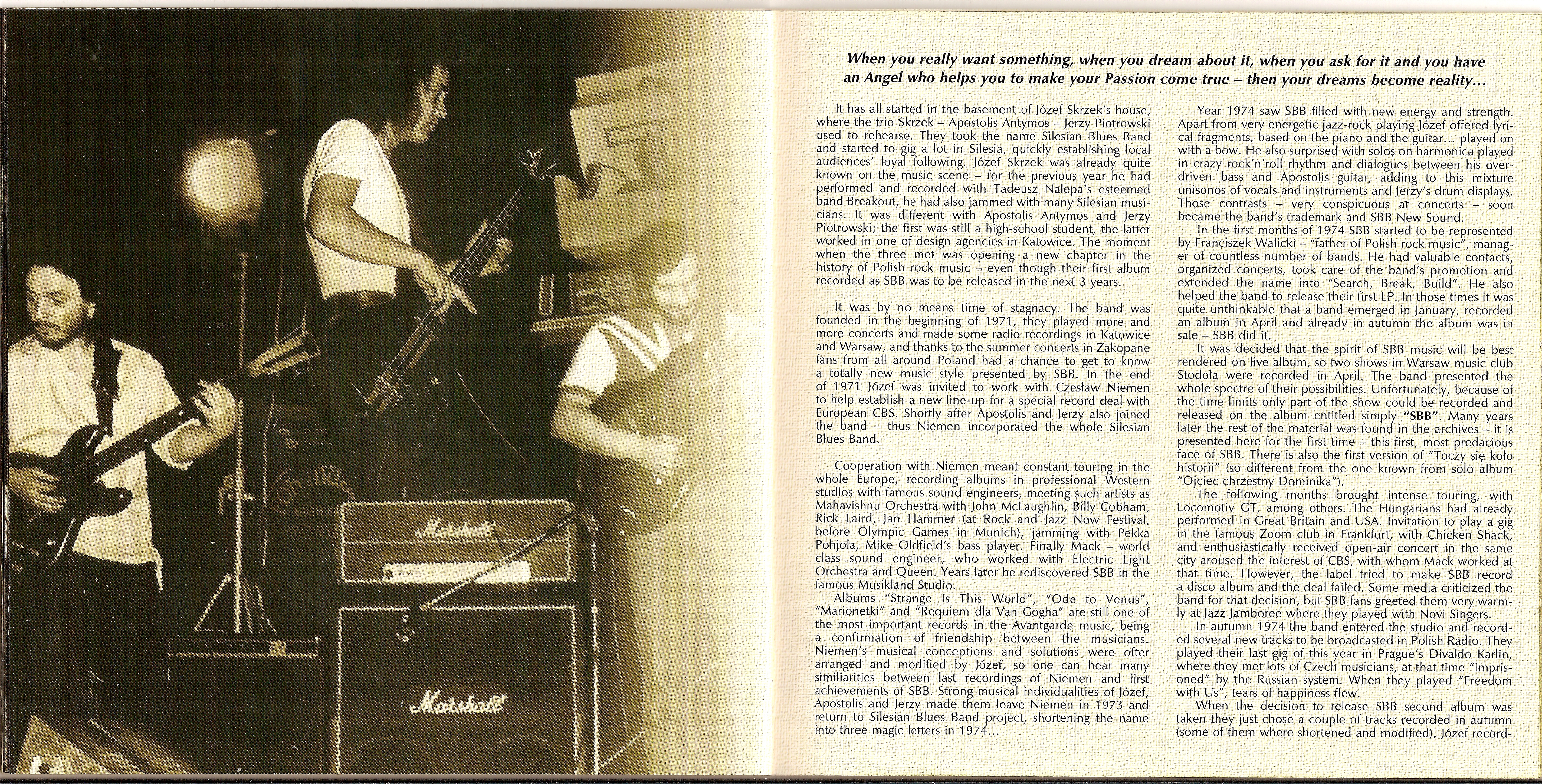 Marshall

Marshall

When you really want something, when you dream about it, when you ask for it and you have an Angel who helps you to make your Passion come true – then your dreams become reality...

It has all started in the basement of Józef Skrzek's house, where the trio Skrzek – Apostolis Antymos – Jerzy Piotrowski used to rehearse. They took the name Silesian Blues Band and started to gig a lot in Silesia, quickly establishing local audiences' loyal following. Józef Skrzek was already quite known on the music scene – for the previous year he had performed and recorded with Tadeusz Nalepa's esteemed band Breakout, he had also jammed with many Silesian musicians. It was different with Apostolis Antymos and Jerzy Piotrowski; the first was still a high-school student, the latter worked in one of design agencies in Katowice. The moment when the three met was opening a new chapter in the history of Polish rock music – even though their first album recorded as SBB was to be released in the next 3 years.

It was by no means time of stagnacy. The band was founded in the beginning of 1971, they played more and more concerts and made some radio recordings in Katowice and Warsaw, and thanks to the summer concerts in Zakopane fans from all around Poland had a chance to get to know a totally new music style presented by SBB. In the end of 1971 Józef was invited to work with Czesław Niemen to help establish a new line-up for a special record deal with European CBS. Shortly after Apostolis and Jerzy also joined the band – thus Niemen incorporated the whole Silesian Blues Band.

Cooperation with Niemen meant constant touring in the whole Europe, recording albums in professional Western studios with famous sound engineers, meeting such artists as Mahavishnu Orchestra with John McLaughlin, Billy Cobham, Rick Laird, Jan Hammer (at Rock and Jazz Now Festival, before Olympic Games in Munich), jamming with Pekka Pohjola, Mike Oldfield's bass player. Finally Mack – world class sound engineer, who worked with Electric Light Orchestra and Queen. Years later he rediscovered SBB in the famous Musikland Studio.
Albums "Strange Is This World", "Ode to Venus", "Marionetki" and "Requiem dla Van Gogha" are still one of the most important records in the Avantgarde music, being a confirmation of friendship between the musicians. Niemen's musical conceptions and solutions were ofter arranged and modified by Józef, so one can hear many similiarities between last recordings of Niemen and first achievements of SBB. Strong musical individualities of Józef, Apostolis and Jerzy made them leave Niemen in 1973 and return to Silesian Blues Band project, shortening the name into three magic letters in 1974...

Year 1974 saw SBB filled with new energy and strength. Apart from very energetic jazz-rock playing Józef offered lyrical fragments, based on the piano and the guitar... played on with a bow. He also surprised with solos on harmonica played in crazy rock'n'roll rhythm and dialogues between his overdriven bass and Apostolis guitar, adding to this mixture unisonos of vocals and instruments and Jerzy's drum displays. Those contrasts – very conspicuous at concerts – soon became the band's trademark and SBB New Sound.
In the first months of 1974 SBB started to be represented by Franciszek Walicki – "father of Polish rock music", manager of countless number of bands. He had valuable contacts, organized concerts, took care of the band's promotion and extended the name into "Search, Break, Build". He also helped the band to release their first LP. In those times it was quite unthinkable that a band emerged in January, recorded an album in April and already in autumn the album was in sale – SBB did it.
It was decided that the spirit of SBB music will be best rendered on live album, so two shows in Warsaw music club Stodoła were recorded in April. The band presented the whole spectre of their possibilities. Unfortunately, because of the time limits only part of the show could be recorded and released on the album entitled simply "SBB". Many years later the rest of the material was found in the archives – it is presented here for the first time – this first, most predacious face of SBB. There is also the first version of "Toczy się koło historii" (so different from the one known from solo album "Ojciec chrzestny Dominika").
The following months brought intense touring, with Locomotiv GT, among others. The Hungarians had already performed in Great Britain and USA. Invitation to play a gig in the famous Zoom club in Frankfurt, with Chicken Shack, and enthusiastically received open-air concert in the same city aroused the interest of CBS, with whom Mack worked at that time. However, the label tried to make SBB record a disco album and the deal failed. Some media criticized the band for that decision, but SBB fans greeted them very warmly at Jazz Jamboree where they played with Novi Singers.
In autumn 1974 the band entered the studio and recorded several new tracks to be broadcasted in Polish Radio. They played their last gig of this year in Prague's Divaldo Karlin, where they met lots of Czech musicians, at that time "imprisoned" by the Russian system. When they played "Freedom with Us", tears of happiness flew.
When the decision to release SBB second album was taken they just chose a couple of tracks recorded in autumn (some of them where shortened and modified), Józef record-